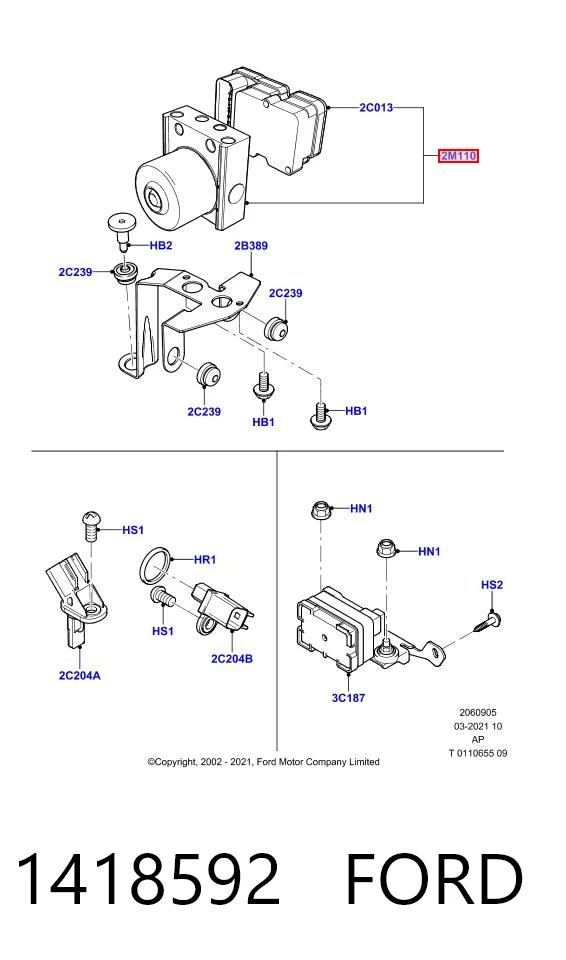 2C013
2M110
HB2
2B389
2C239
2C239
2C239
HB1
HB1

HS1
HR1
HS1
2C204B
2C204A

HN1
HN1
HS2
3C187

2060905
03-2021 10
AP
T 0110655 09

©Copyright, 2002 - 2021, Ford Motor Company Limited

1418592 FORD